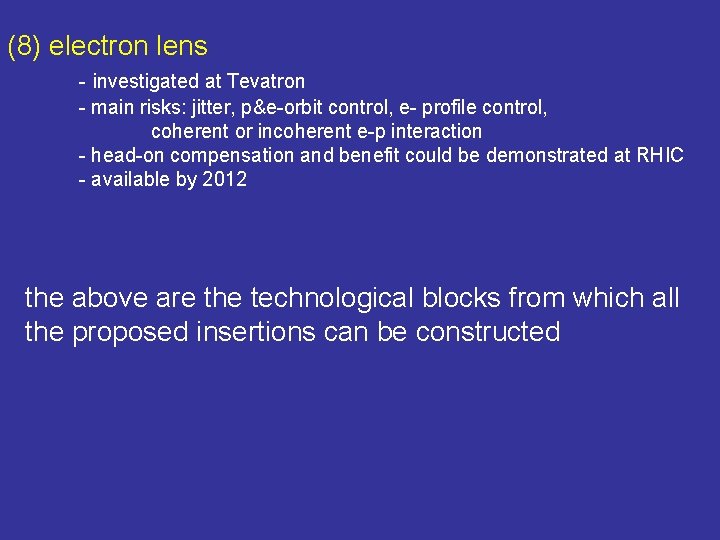 (8) electron lens

- investigated at Tevatron
- main risks: jitter, p&e-orbit control, e- profile control, coherent or incoherent e-p interaction
- head-on compensation and benefit could be demonstrated at RHIC
- available by 2012

the above are the technological blocks from which all the proposed insertions can be constructed